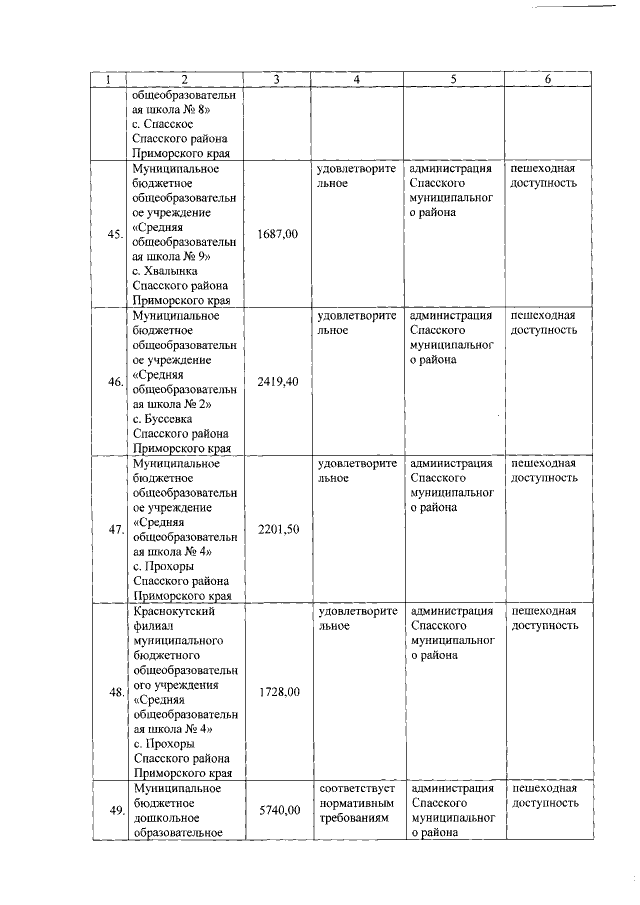 | 1 | 2 | 3 | 4 | 5 | 6 |
|---|---|---|---|---|---|
| | общеобразовательная школа № 8» с. Спасское Спасского района Приморского края | | | | |
| 45. | Муниципальное бюджетное общеобразовательное учреждение «Средняя общеобразовательная школа № 9» с. Хвалынка Спасского района Приморского края | 1687,00 | удовлетворительное | администрация Спасского муниципального района | пешеходная доступность |
| 46. | Муниципальное бюджетное общеобразовательное учреждение «Средняя общеобразовательная школа № 2» с. Буссевка Спасского района Приморского края | 2419,40 | удовлетворительное | администрация Спасского муниципального района | пешеходная доступность |
| 47. | Муниципальное бюджетное общеобразовательное учреждение «Средняя общеобразовательная школа № 4» с. Прохоры Спасского района Приморского края | 2201,50 | удовлетворительное | администрация Спасского муниципального района | пешеходная доступность |
| 48. | Краснокутский филиал муниципального бюджетного общеобразовательного учреждения «Средняя общеобразовательная школа № 4» с. Прохоры Спасского района Приморского края | 1728,00 | удовлетворительное | администрация Спасского муниципального района | пешеходная доступность |
| 49. | Муниципальное бюджетное дошкольное образовательное | 5740,00 | соответствует нормативным требованиям | администрация Спасского муниципального района | пешеходная доступность |